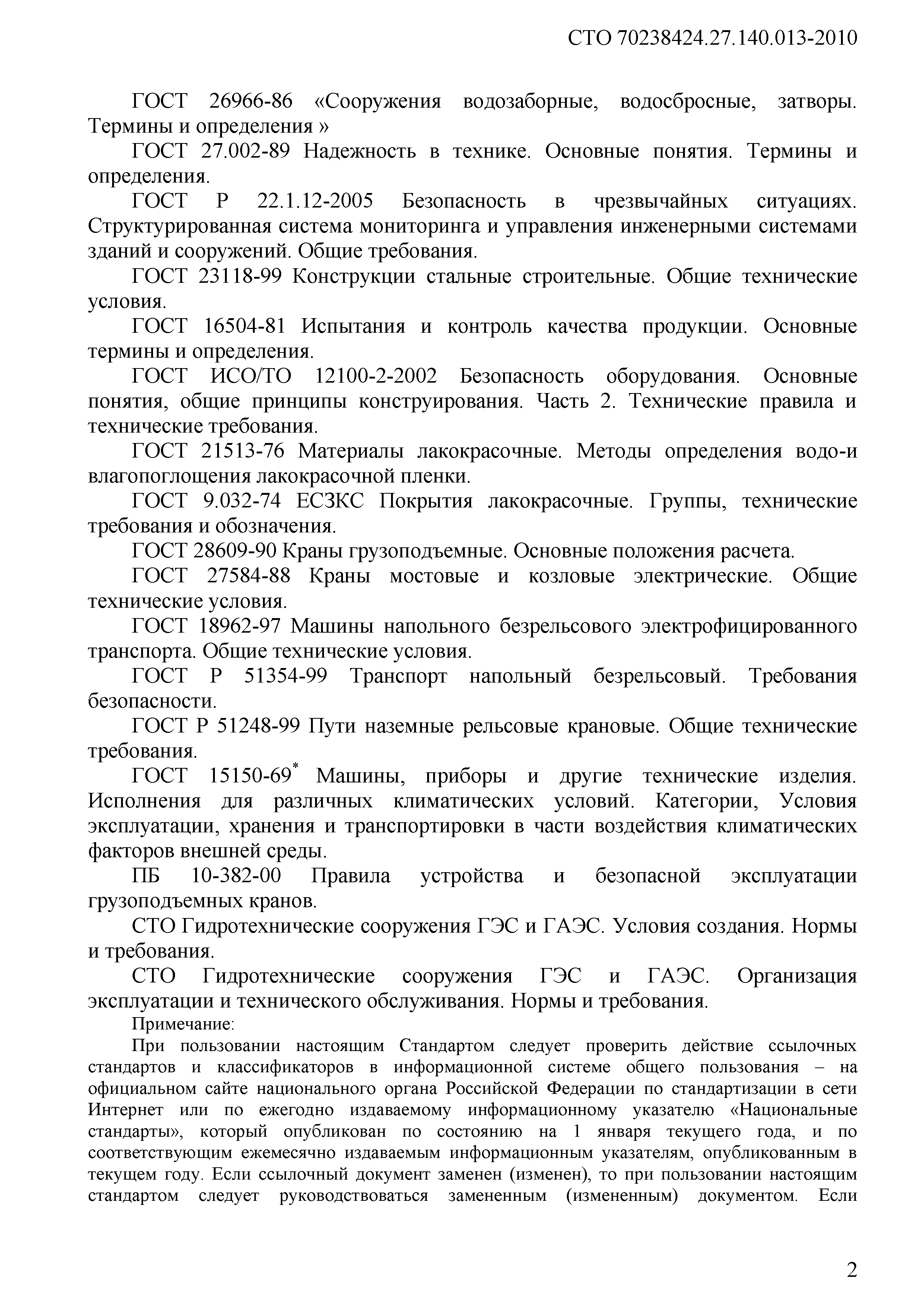 СТО 70238424.27.140.013-2010

ГОСТ 26966-86 «Сооружения водозаборные, водосбросные, затворы. Термины и определения »

ГОСТ 27.002-89 Надежность в технике. Основные понятия. Термины и определения.

ГОСТ Р 22.1.12-2005 Безопасность в чрезвычайных ситуациях. Структурированная система мониторинга и управления инженерными системами зданий и сооружений. Общие требования.

ГОСТ 23118-99 Конструкции стальные строительные. Общие технические условия.

ГОСТ 16504-81 Испытания и контроль качества продукции. Основные термины и определения.

ГОСТ ИСО/ТО 12100-2-2002 Безопасность оборудования. Основные понятия, общие принципы конструирования. Часть 2. Технические правила и технические требования.

ГОСТ 21513-76 Материалы лакокрасочные. Методы определения водо-и влагопоглощения лакокрасочной пленки.

ГОСТ 9.032-74 ЕСЗКС Покрытия лакокрасочные. Группы, технические требования и обозначения.

ГОСТ 28609-90 Краны грузоподъемные. Основные положения расчета.

ГОСТ 27584-88 Краны мостовые и козловые электрические. Общие технические условия.

ГОСТ 18962-97 Машины напольного безрельсового электрофицированного транспорта. Общие технические условия.

ГОСТ Р 51354-99 Транспорт напольный безрельсовый. Требования безопасности.

ГОСТ Р 51248-99 Пути наземные рельсовые крановые. Общие технические требования.

ГОСТ 15150-69$^*$ Машины, приборы и другие технические изделия. Исполнения для различных климатических условий. Категории, Условия эксплуатации, хранения и транспортировки в части воздействия климатических факторов внешней среды.

ПБ 10-382-00 Правила устройства и безопасной эксплуатации грузоподъемных кранов.

СТО Гидротехнические сооружения ГЭС и ГАЭС. Условия создания. Нормы и требования.

СТО Гидротехнические сооружения ГЭС и ГАЭС. Организация эксплуатации и технического обслуживания. Нормы и требования.

Примечание:

При пользовании настоящим Стандартом следует проверить действие ссылочных стандартов и классификаторов в информационной системе общего пользования – на официальном сайте национального органа Российской Федерации по стандартизации в сети Интернет или по ежегодно издаваемому информационному указателю «Национальные стандарты», который опубликован по состоянию на 1 января текущего года, и по соответствующим ежемесячно издаваемым информационным указателям, опубликованным в текущем году. Если ссылочный документ заменен (изменен), то при пользовании настоящим стандартом следует руководствоваться замененным (измененным) документом. Если

2